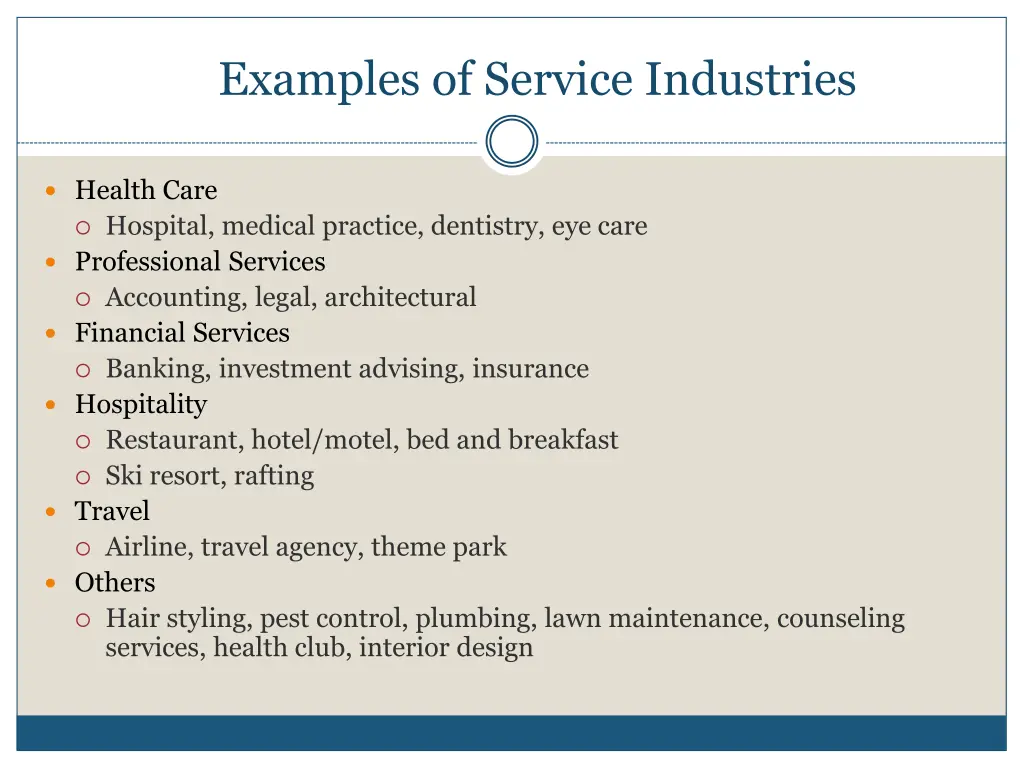 Examples of Service Industries

- Health Care
  - Hospital, medical practice, dentistry, eye care
- Professional Services
  - Accounting, legal, architectural
- Financial Services
  - Banking, investment advising, insurance
- Hospitality
  - Restaurant, hotel/motel, bed and breakfast
  - Ski resort, rafting
- Travel
  - Airline, travel agency, theme park
- Others
  - Hair styling, pest control, plumbing, lawn maintenance, counseling services, health club, interior design